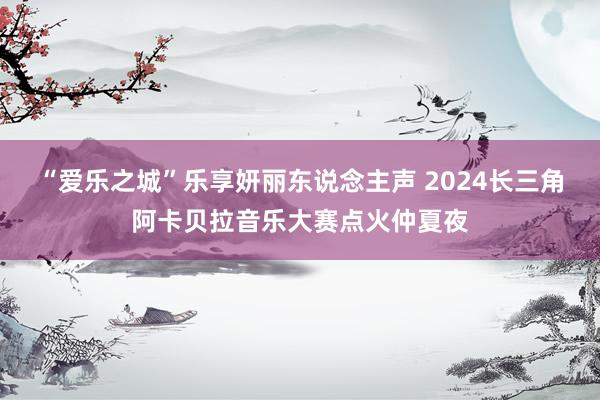 “爱乐之城”乐享妍丽东说念主声 2024长三角阿卡贝拉音乐大赛点火仲夏夜